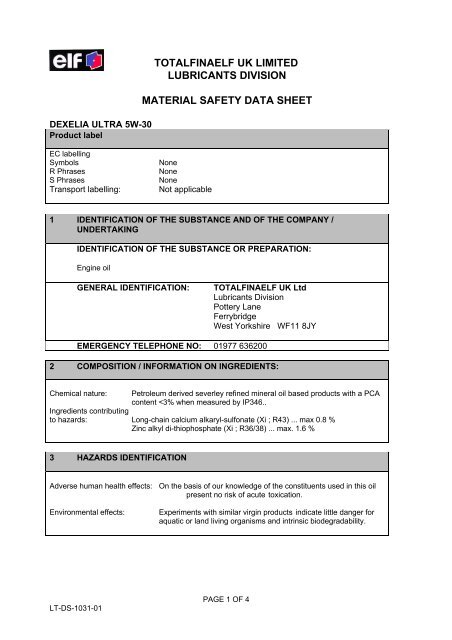 elf

TOTALFINAELF UK LIMITED
LUBRICANTS DIVISION

MATERIAL SAFETY DATA SHEET

DEXELIA ULTRA 5W-30

Product label

EC labelling
Symbols None
R Phrases None
S Phrases None
Transport labelling: Not applicable

1 IDENTIFICATION OF THE SUBSTANCE AND OF THE COMPANY / UNDERTAKING

IDENTIFICATION OF THE SUBSTANCE OR PREPARATION:

Engine oil

GENERAL IDENTIFICATION: TOTALFINAELF UK Ltd
Lubricants Division
Pottery Lane
Ferrybridge
West Yorkshire WF11 8JY

EMERGENCY TELEPHONE NO: 01977 636200

2 COMPOSITION / INFORMATION ON INGREDIENTS:

Chemical nature: Petroleum derived severley refined mineral oil based products with a PCA content <3% when measured by IP346..

Ingredients contributing to hazards: Long-chain calcium alkaryl-sulfonate (Xi ; R43) ... max 0.8 %
Zinc alkyl di-thiophosphate (Xi ; R36/38) ... max. 1.6 %

3 HAZARDS IDENTIFICATION

Adverse human health effects: On the basis of our knowledge of the constituents used in this oil present no risk of acute toxication.

Environmental effects: Experiments with similar virgin products indicate little danger for aquatic or land living organisms and intrinsic biodegradability.

PAGE 1 OF 4

LT-DS-1031-01